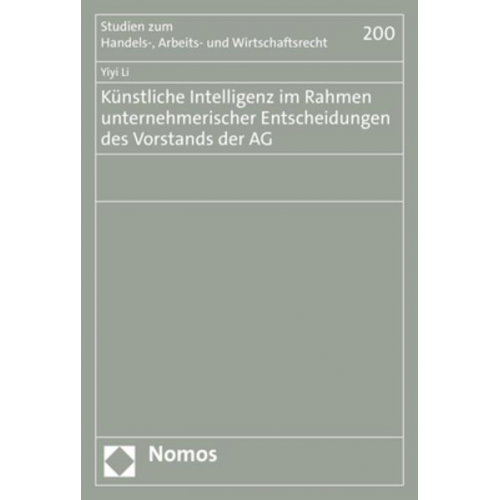 Studien zum
Handels-, Arbeits- und Wirtschaftsrecht

200

Yiyi Li

Künstliche Intelligenz im Rahmen unternehmerischer Entscheidungen des Vorstands der AG

Nomos